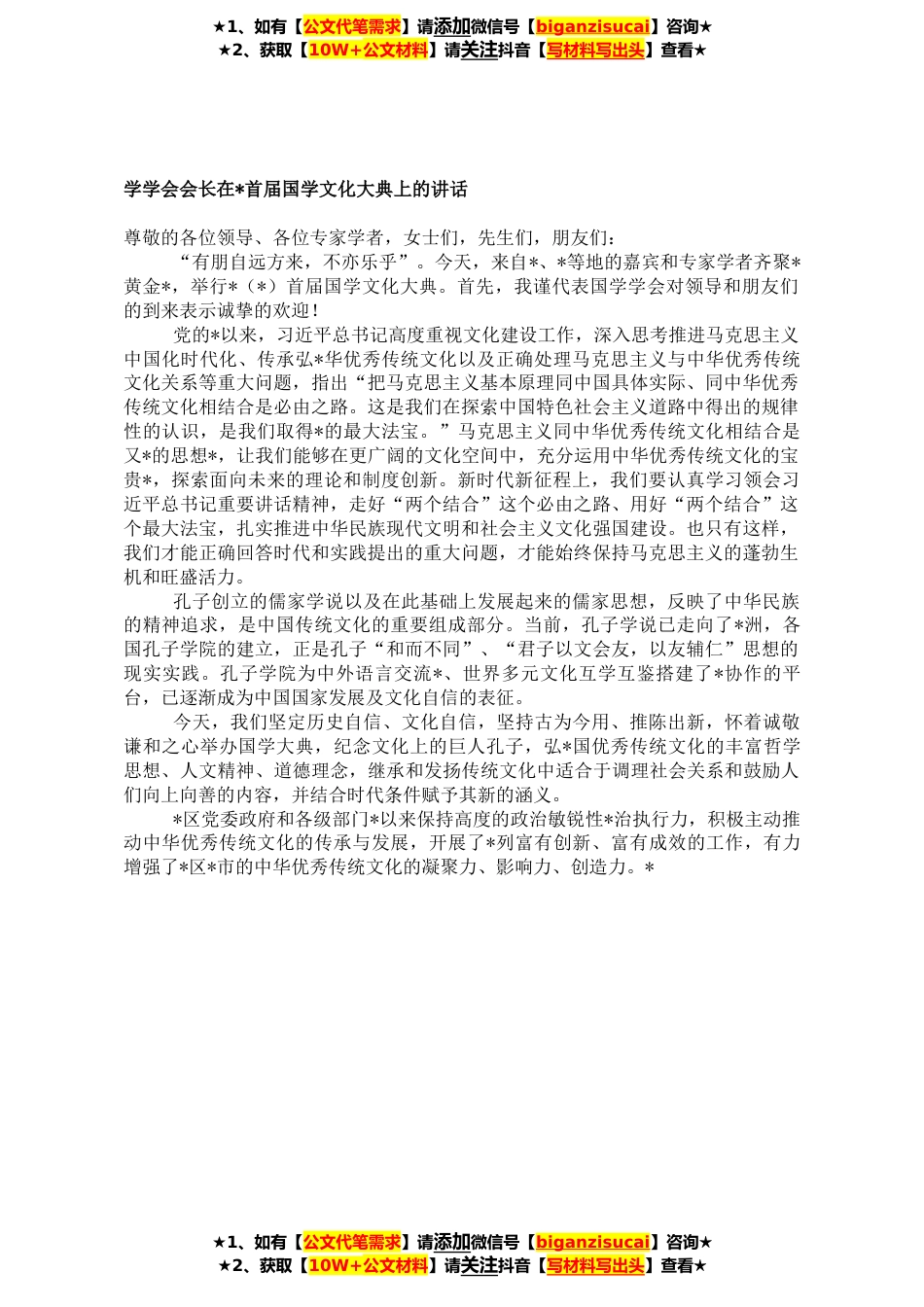 ★1、如有【公文代笔需求】请添加微信号【biganzisucai】咨询★
★2、获取【10W+公文材料】请关注抖音【写材料写出头】查看★

学学会会长在*首届国学文化大典上的讲话

尊敬的各位领导、各位专家学者，女士们，先生们，朋友们：

“有朋自远方来，不亦乐乎”。今天，来自*、*等地的嘉宾和专家学者齐聚*黄金*，举行*（*）首届国学文化大典。首先，我谨代表国学学会对领导和朋友们的到来表示诚挚的欢迎！

党的*以来，习近平总书记高度重视文化建设工作，深入思考推进马克思主义中国化时代化、传承弘*华优秀传统文化以及正确处理马克思主义与中华优秀传统文化关系等重大问题，指出“把马克思主义基本原理同中国具体实际、同中华优秀传统文化相结合是必由之路。这是我们在探索中国特色社会主义道路中得出的规律性的认识，是我们取得*的最大法宝。”马克思主义同中华优秀传统文化相结合是又*的思想*，让我们能够在更广阔的文化空间中，充分运用中华优秀传统文化的宝贵*，探索面向未来的理论和制度创新。新时代新征程上，我们要认真学习领会习近平总书记重要讲话精神，走好“两个结合”这个必由之路、用好“两个结合”这个最大法宝，扎实推进中华民族现代文明和社会主义文化强国建设。也只有这样，我们才能正确回答时代和实践提出的重大问题，才能始终保持马克思主义的蓬勃生机和旺盛活力。

孔子创立的儒家学说以及在此基础上发展起来的儒家思想，反映了中华民族的精神追求，是中国传统文化的重要组成部分。当前，孔子学说已走向了*洲，各国孔子学院的建立，正是孔子“和而不同”、“君子以文会友，以友辅仁”思想的现实实践。孔子学院为中外语言交流*、世界多元文化互学互鉴搭建了*协作的平台，已逐渐成为中国国家发展及文化自信的表征。

今天，我们坚定历史自信、文化自信，坚持古为今用、推陈出新，怀着诚敬谦和之心举办国学大典，纪念文化上的巨人孔子，弘*国优秀传统文化的丰富哲学思想、人文精神、道德理念，继承和发扬传统文化中适合于调理社会关系和鼓励人们向上向善的内容，并结合时代条件赋予其新的涵义。

*区党委政府和各级部门*以来保持高度的政治敏锐性*治执行力，积极主动推动中华优秀传统文化的传承与发展，开展了*列富有创新、富有成效的工作，有力增强了*区*市的中华优秀传统文化的凝聚力、影响力、创造力。*

★1、如有【公文代笔需求】请添加微信号【biganzisucai】咨询★
★2、获取【10W+公文材料】请关注抖音【写材料写出头】查看★